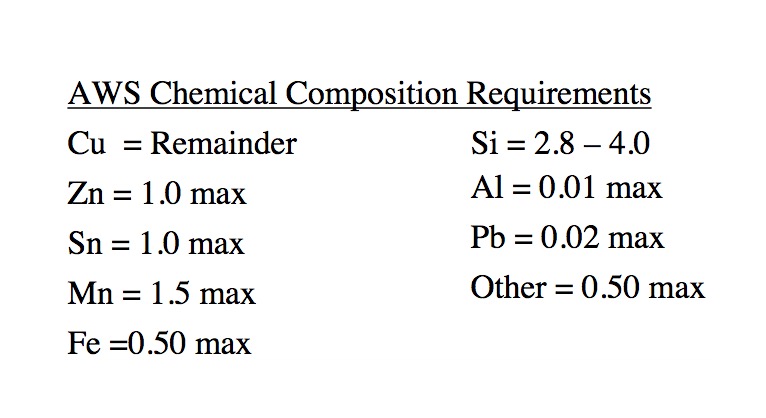 AWS Chemical Composition Requirements

Cu = Remainder

Zn = 1.0 max

Sn = 1.0 max

Mn = 1.5 max

Fe =0.50 max

Si = 2.8 – 4.0

Al = 0.01 max

Pb = 0.02 max

Other = 0.50 max